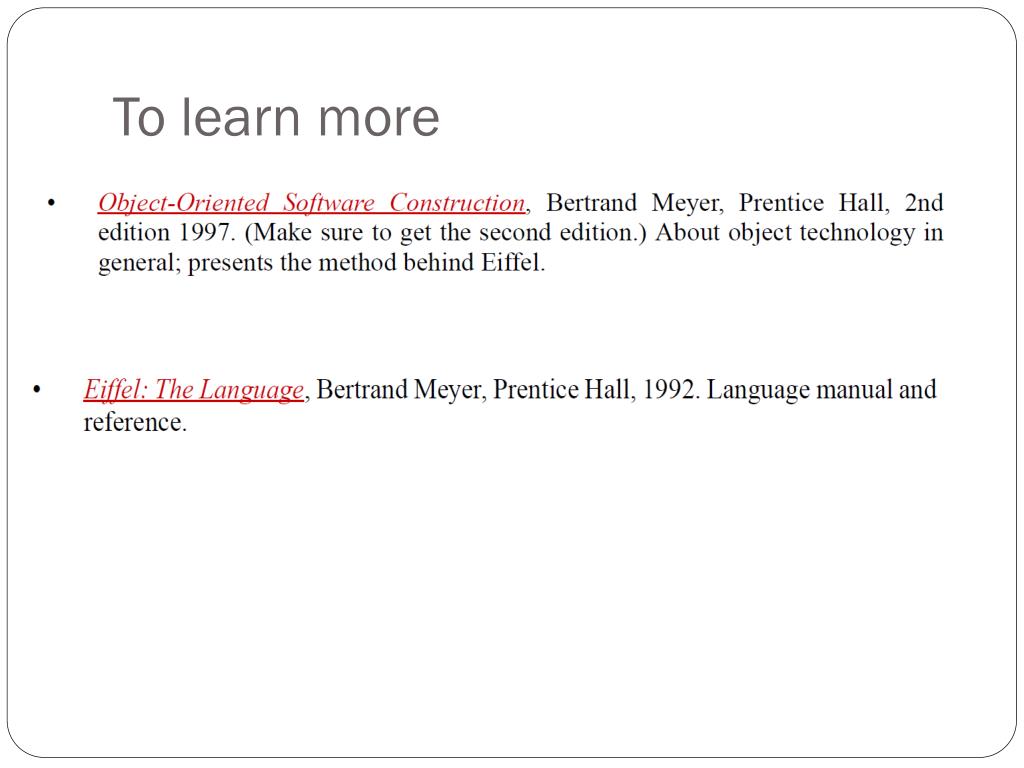 To learn more

• Object-Oriented Software Construction, Bertrand Meyer, Prentice Hall, 2nd edition 1997. (Make sure to get the second edition.) About object technology in general; presents the method behind Eiffel.

• Eiffel: The Language, Bertrand Meyer, Prentice Hall, 1992. Language manual and reference.